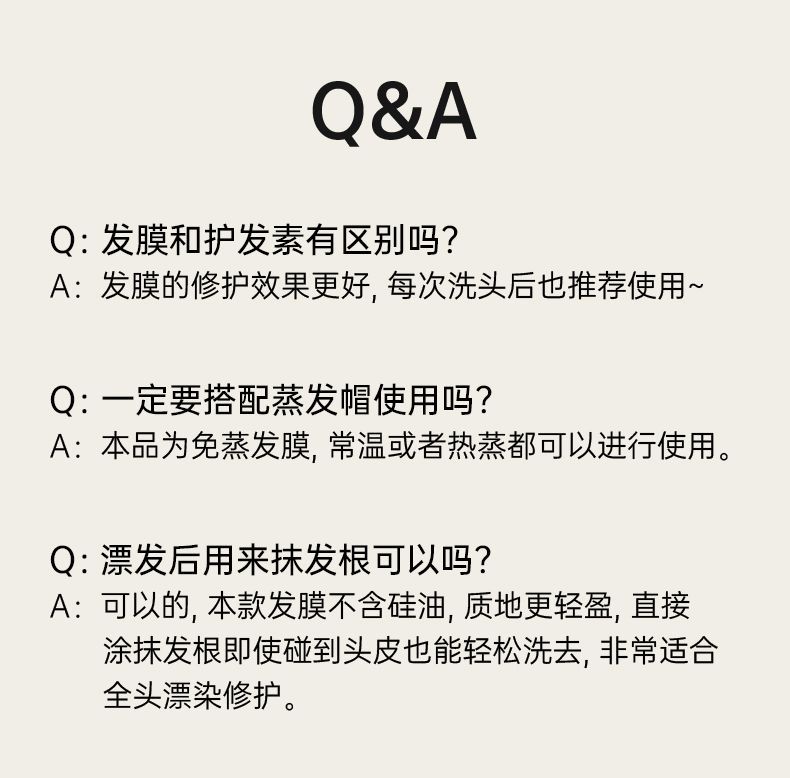 Q&A

Q: 发膜和护发素有区别吗?
A: 发膜的修护效果更好, 每次洗头后也推荐使用~

Q: 一定要搭配蒸发帽使用吗?
A: 本品为免蒸发膜, 常温或者热蒸都可以进行使用。

Q: 漂发后用来抹发根可以吗?
A: 可以的, 本款发膜不含硅油, 质地更轻盈, 直接涂抹发根即使碰到头皮也能轻松洗去, 非常适合全头漂染修护。